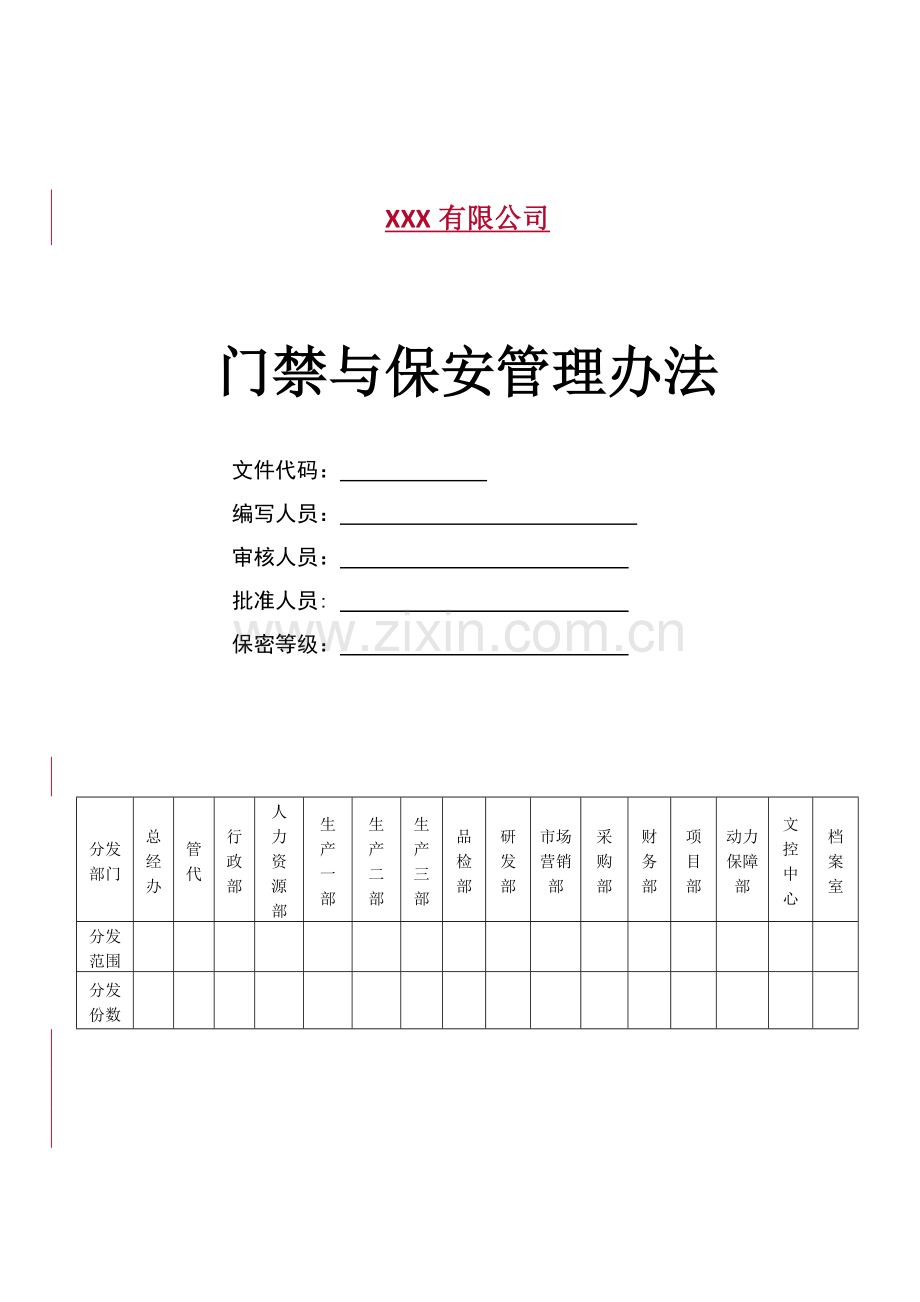 XXX 有限公司

门禁与保安管理办法

文件代码：

编写人员：

审核人员：

批准人员：

保密等级：

www.zixin.com.cn

| 分发部门 | 总经办 | 管代 | 行政部 | 人力资源部 | 生产一部 | 生产二部 | 生产三部 | 品检部 | 研发部 | 市场营销部 | 采购部 | 财务部 | 项目部 | 动力保障部 | 文控中心 | 档案室 |
|---|---|---|---|---|---|---|---|---|---|---|---|---|---|---|---|---|
| 分发范围 | | | | | | | | | | | | | | | | |
| 分发份数 | | | | | | | | | | | | | | | | |